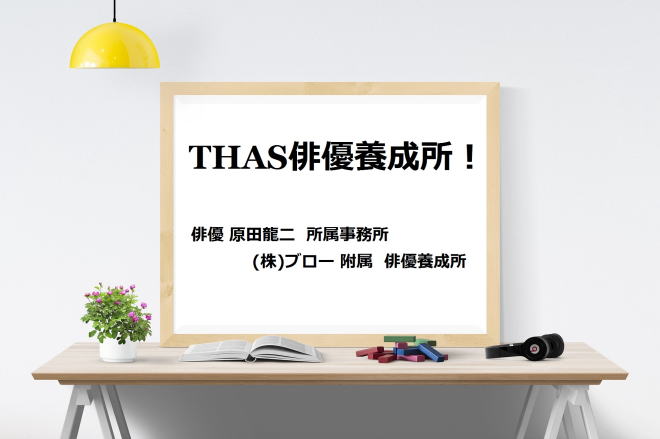 THAS俳優養成所！

俳優 原田龍二　所属事務所
(株)ブロー 附属　俳優養成所